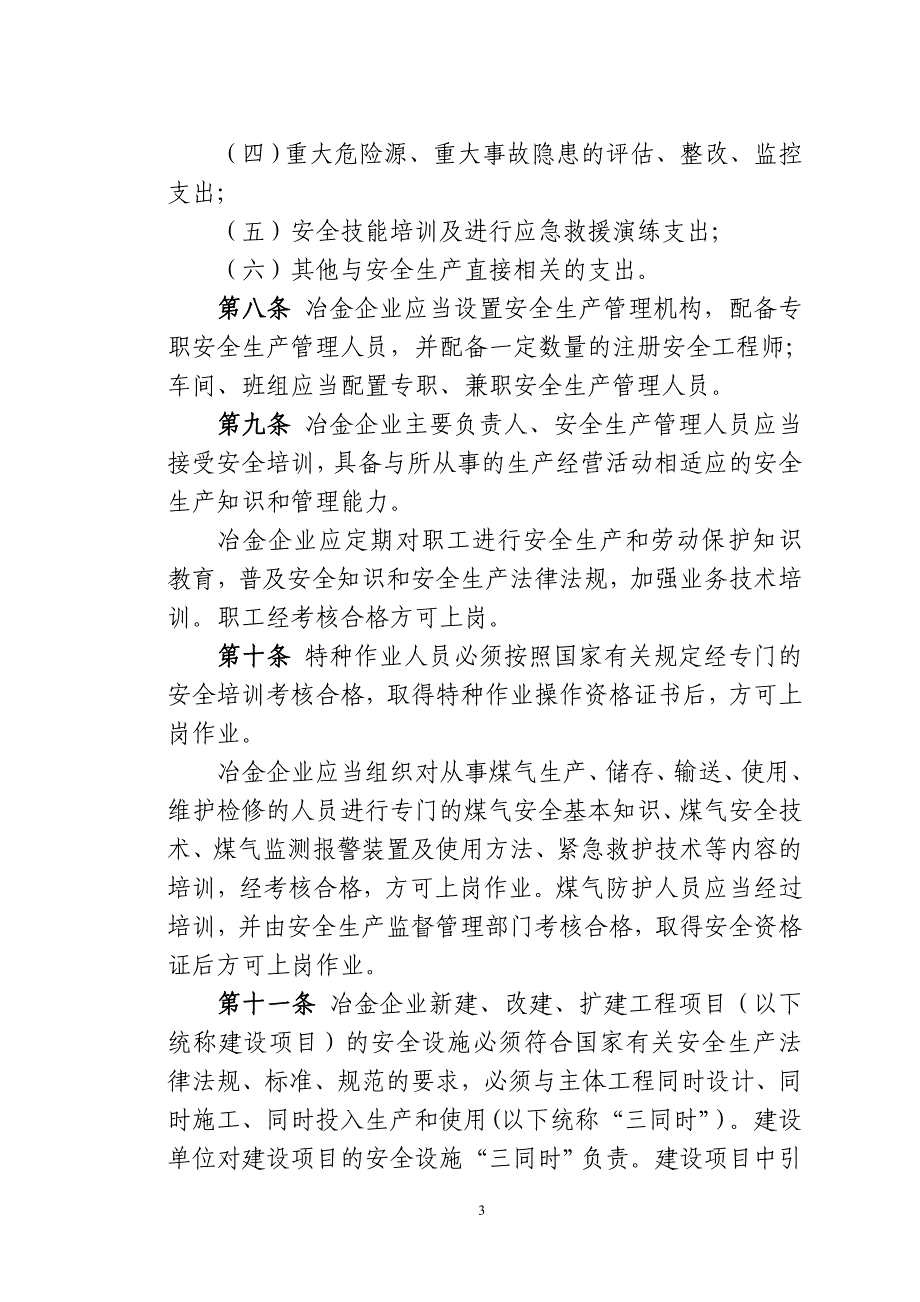 （四）重大危险源、重大事故隐患的评估、整改、监控支出；

（五）安全技能培训及进行应急救援演练支出；

（六）其他与安全生产直接相关的支出。

第八条 冶金企业应当设置安全生产管理机构，配备专职安全生产管理人员，并配备一定数量的注册安全工程师；车间、班组应当配置专职、兼职安全生产管理人员。

第九条 冶金企业主要负责人、安全生产管理人员应当接受安全培训，具备与所从事的生产经营活动相适应的安全生产知识和管理能力。

冶金企业应定期对职工进行安全生产和劳动保护知识教育，普及安全知识和安全生产法律法规，加强业务技术培训。职工经考核合格方可上岗。

第十条 特种作业人员必须按照国家有关规定经专门的安全培训考核合格，取得特种作业操作资格证书后，方可上岗作业。

冶金企业应当组织对从事煤气生产、储存、输送、使用、维护检修的人员进行专门的煤气安全基本知识、煤气安全技术、煤气监测报警装置及使用方法、紧急救护技术等内容的培训，经考核合格，方可上岗作业。煤气防护人员应当经过培训，并由安全生产监督管理部门考核合格，取得安全资格证后方可上岗作业。

第十一条 冶金企业新建、改建、扩建工程项目（以下统称建设项目）的安全设施必须符合国家有关安全生产法律法规、标准、规范的要求，必须与主体工程同时设计、同时施工、同时投入生产和使用(以下统称“三同时”)。建设单位对建设项目的安全设施“三同时”负责。建设项目中引

3